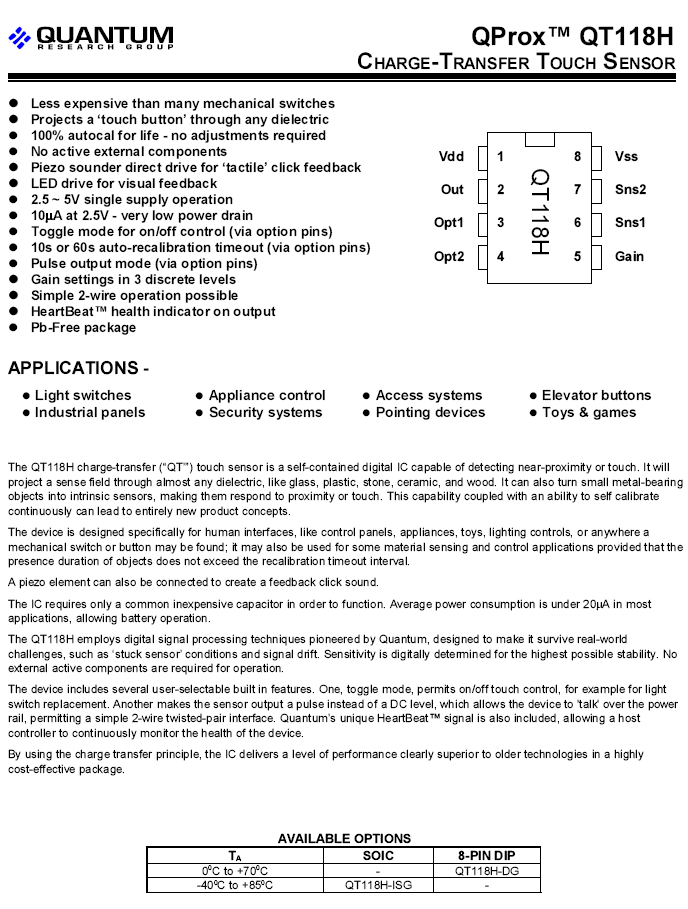 QUANTUM
RESEARCH GROUP

QProx™ QT118H
CHARGE-TRANSFER TOUCH SENSOR

● Less expensive than many mechanical switches
● Projects a 'touch button' through any dielectric
● 100% autocal for life - no adjustments required
● No active external components
● Piezo sounder direct drive for 'tactile' click feedback
● LED drive for visual feedback
● 2.5 ~ 5V single supply operation
● 10µA at 2.5V - very low power drain
● Toggle mode for on/off control (via option pins)
● 10s or 60s auto-recalibration timeout (via option pins)
● Pulse output mode (via option pins)
● Gain settings in 3 discrete levels
● Simple 2-wire operation possible
● HeartBeat™ health indicator on output
● Pb-Free package

Vdd 1
Out 2
Opt1 3
Opt2 4
QT118H
8 Vss
7 Sns2
6 Sns1
5 Gain

APPLICATIONS -

● Light switches
● Industrial panels
● Appliance control
● Security systems
● Access systems
● Pointing devices
● Elevator buttons
● Toys & games

The QT118H charge-transfer ("QT") touch sensor is a self-contained digital IC capable of detecting near-proximity or touch. It will project a sense field through almost any dielectric, like glass, plastic, stone, ceramic, and wood. It can also turn small metal-bearing objects into intrinsic sensors, making them respond to proximity or touch. This capability coupled with an ability to self calibrate continuously can lead to entirely new product concepts.

The device is designed specifically for human interfaces, like control panels, appliances, toys, lighting controls, or anywhere a mechanical switch or button may be found; it may also be used for some material sensing and control applications provided that the presence duration of objects does not exceed the recalibration timeout interval.

A piezo element can also be connected to create a feedback click sound.

The IC requires only a common inexpensive capacitor in order to function. Average power consumption is under 20µA in most applications, allowing battery operation.

The QT118H employs digital signal processing techniques pioneered by Quantum, designed to make it survive real-world challenges, such as 'stuck sensor' conditions and signal drift. Sensitivity is digitally determined for the highest possible stability. No external active components are required for operation.

The device includes several user-selectable built in features. One, toggle mode, permits on/off touch control, for example for light switch replacement. Another makes the sensor output a pulse instead of a DC level, which allows the device to 'talk' over the power rail, permitting a simple 2-wire twisted-pair interface. Quantum's unique HeartBeat™ signal is also included, allowing a host controller to continuously monitor the health of the device.

By using the charge transfer principle, the IC delivers a level of performance clearly superior to older technologies in a highly cost-effective package.

AVAILABLE OPTIONS

| $T_A$ | SOIC | 8-PIN DIP |
|---|---|---|
| $0^0C$ to $+70^0C$ | - | QT118H-DG |
| $-40^0C$ to $+85^0C$ | QT118H-ISG | - |